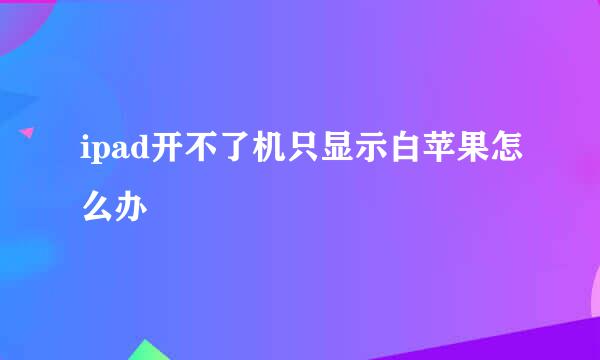 ipad开不了机只显示白苹果怎么办